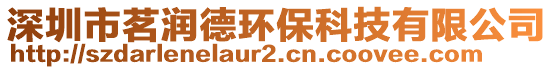 深圳市茗润德环保科技有限公司
http://szdarlenelaur2.cn.coovee.com